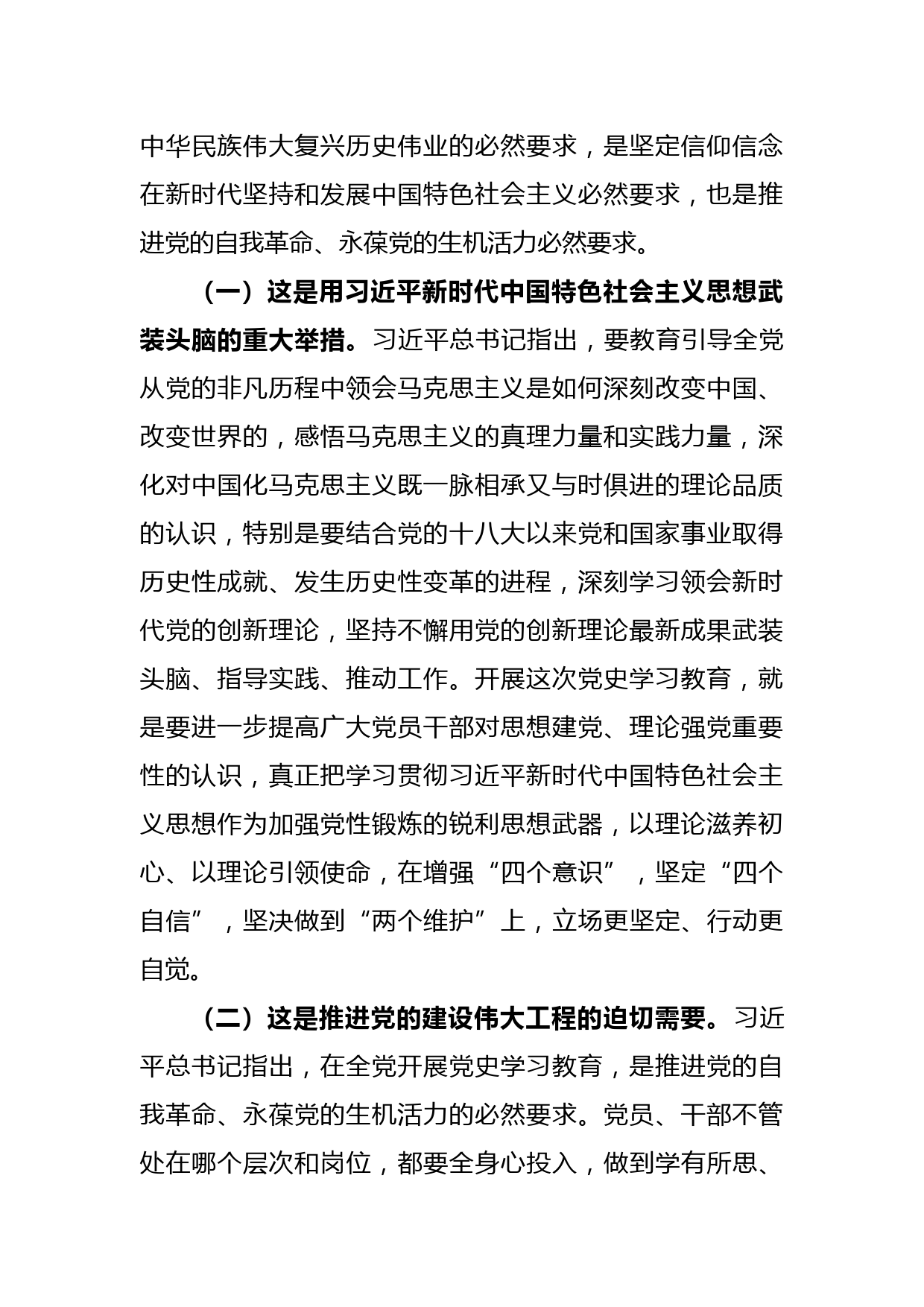 中华民族伟大复兴历史伟业的必然要求，是坚定信仰信念在新时代坚持和发展中国特色社会主义必然要求，也是推进党的自我革命、永葆党的生机活力必然要求。

（一）这是用习近平新时代中国特色社会主义思想武装头脑的重大举措。习近平总书记指出，要教育引导全党从党的非凡历程中领会马克思主义是如何深刻改变中国、改变世界的，感悟马克思主义的真理力量和实践力量，深化对中国化马克思主义既一脉相承又与时俱进的理论品质的认识，特别是要结合党的十八大以来党和国家事业取得历史性成就、发生历史性变革的进程，深刻学习领会新时代党的创新理论，坚持不懈用党的创新理论最新成果武装头脑、指导实践、推动工作。开展这次党史学习教育，就是要进一步提高广大党员干部对思想建党、理论强党重要性的认识，真正把学习贯彻习近平新时代中国特色社会主义思想作为加强党性锻炼的锐利思想武器，以理论滋养初心、以理论引领使命，在增强“四个意识”，坚定“四个自信”，坚决做到“两个维护”上，立场更坚定、行动更自觉。

（二）这是推进党的建设伟大工程的迫切需要。习近平总书记指出，在全党开展党史学习教育，是推进党的自我革命、永葆党的生机活力的必然要求。党员、干部不管处在哪个层次和岗位，都要全身心投入，做到学有所思、